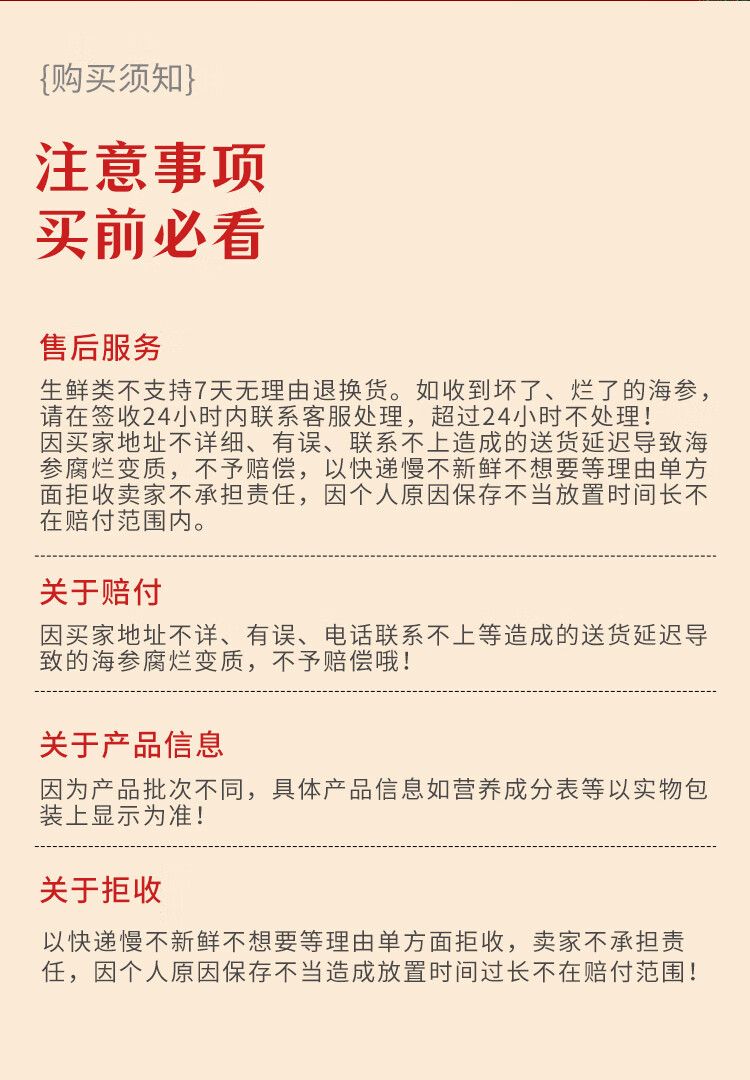 {购买须知}

注意事项
买前必看

售后服务

生鲜类不支持7天无理由退换货。如收到坏了、烂了的海参，请在签收24小时内联系客服处理，超过24小时不处理！
因买家地址不详细、有误、联系不上造成的送货延迟导致海参腐烂变质，不予赔偿，以快递慢不新鲜不想要等理由单方面拒收卖家不承担责任，因个人原因保存不当放置时间长不在赔付范围内。

关于赔付

因买家地址不详、有误、电话联系不上等造成的送货延迟导致的海参腐烂变质，不予赔偿哦！

关于产品信息

因为产品批次不同，具体产品信息如营养成分表等以实物包装上显示为准！

关于拒收

以快递慢不新鲜不想要等理由单方面拒收，卖家不承担责任，因个人原因保存不当造成放置时间过长不在赔付范围！